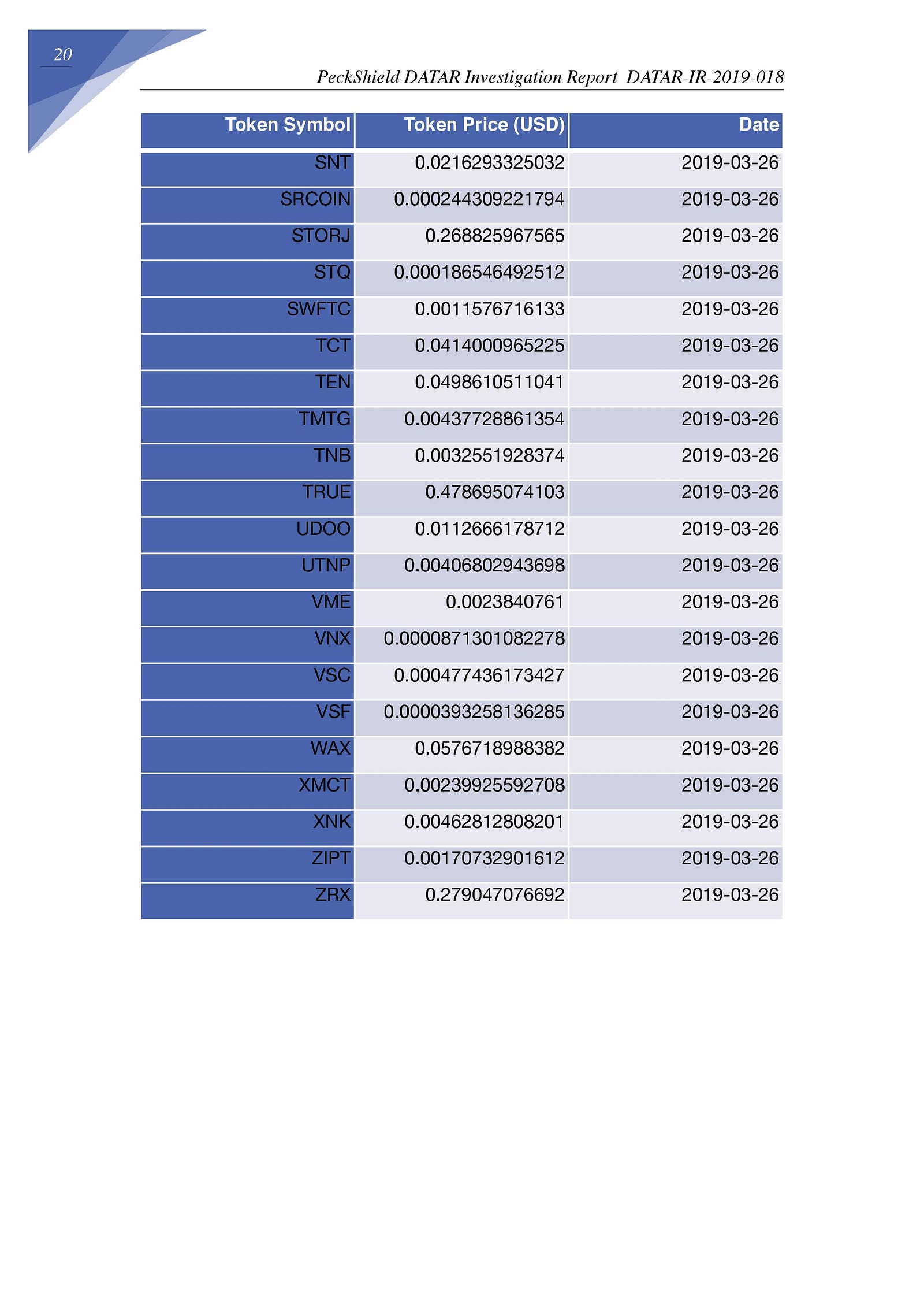 20

PeckShield DATAR Investigation Report DATAR-IR-2019-018

| Token Symbol | Token Price (USD) | Date |
|---|---|---|
| SNT | 0.0216293325032 | 2019-03-26 |
| SRCOIN | 0.000244309221794 | 2019-03-26 |
| STORJ | 0.268825967565 | 2019-03-26 |
| STQ | 0.000186546492512 | 2019-03-26 |
| SWFTC | 0.0011576716133 | 2019-03-26 |
| TCT | 0.0414000965225 | 2019-03-26 |
| TEN | 0.0498610511041 | 2019-03-26 |
| TMTG | 0.00437728861354 | 2019-03-26 |
| TNB | 0.0032551928374 | 2019-03-26 |
| TRUE | 0.478695074103 | 2019-03-26 |
| UDOO | 0.0112666178712 | 2019-03-26 |
| UTNP | 0.00406802943698 | 2019-03-26 |
| VME | 0.0023840761 | 2019-03-26 |
| VNX | 0.0000871301082278 | 2019-03-26 |
| VSC | 0.000477436173427 | 2019-03-26 |
| VSF | 0.0000393258136285 | 2019-03-26 |
| WAX | 0.0576718988382 | 2019-03-26 |
| XMCT | 0.00239925592708 | 2019-03-26 |
| XNK | 0.00462812808201 | 2019-03-26 |
| ZIPT | 0.00170732901612 | 2019-03-26 |
| ZRX | 0.279047076692 | 2019-03-26 |